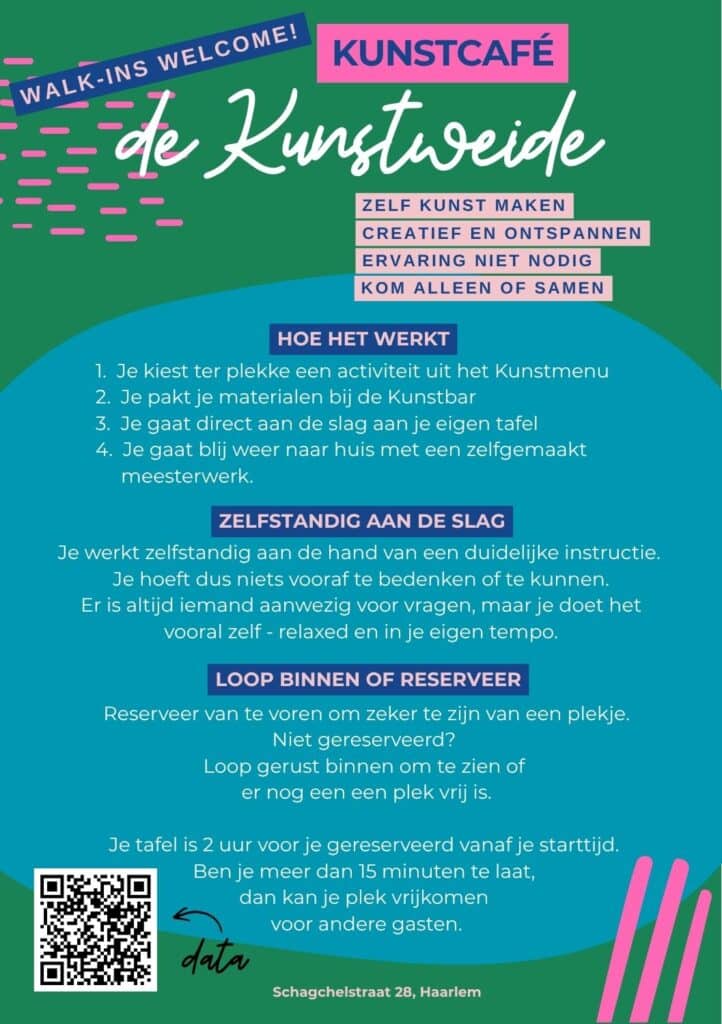 WALK-INS WELCOME!

KUNSTCAFÉ

de Kunstweide

ZELF KUNST MAKEN
CREATIEF EN ONTSPANNEN
ERVARING NIET NODIG
KOM ALLEEN OF SAMEN

HOE HET WERKT

1. Je kiest ter plekke een activiteit uit het Kunstmenu
2. Je pakt je materialen bij de Kunstbar
3. Je gaat direct aan de slag aan je eigen tafel
4. Je gaat blij weer naar huis met een zelfgemaakt meesterwerk.

ZELFSTANDIG AAN DE SLAG

Je werkt zelfstandig aan de hand van een duidelijke instructie. Je hoeft dus niets vooraf te bedenken of te kunnen. Er is altijd iemand aanwezig voor vragen, maar je doet het vooral zelf - relaxed en in je eigen tempo.

LOOP BINNEN OF RESERVEER

Reserveer van te voren om zeker te zijn van een plekje. Niet gereserveerd? Loop gerust binnen om te zien of er nog een een plek vrij is.

Je tafel is 2 uur voor je gereserveerd vanaf je starttijd. Ben je meer dan 15 minuten te laat, dan kan je plek vrijkomen voor andere gasten.

data

Schagchelstraat 28, Haarlem